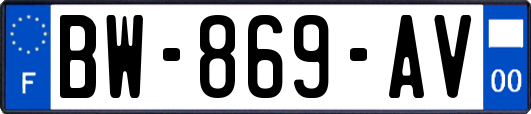 F
BW-869-AV
00